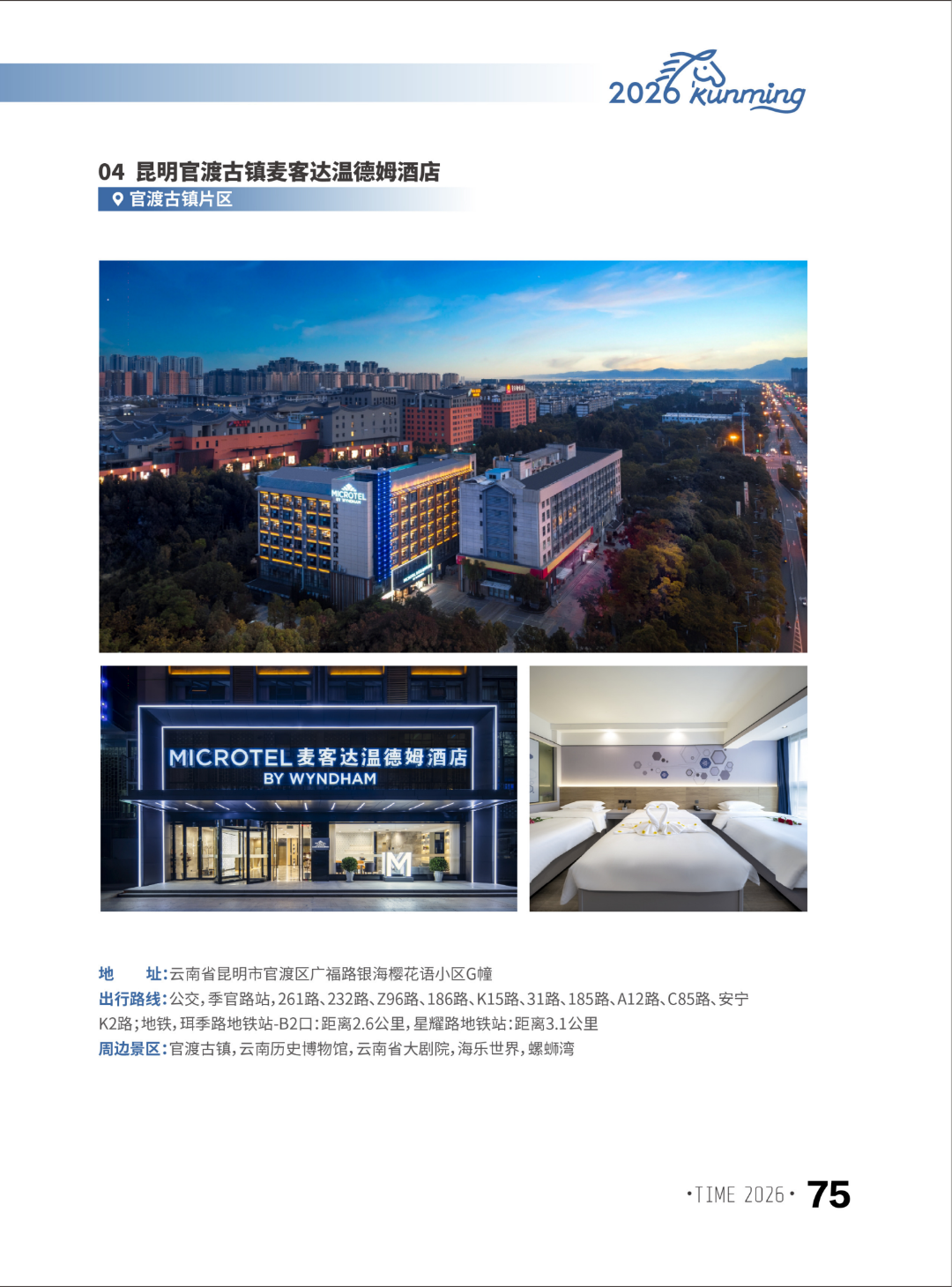 2026 kunming

04 昆明官渡古镇麦客达温德姆酒店
官渡古镇片区

MICROTEL
BY WYNDHAM

MICROTEL 麦客达温德姆酒店
BY WYNDHAM

地 址：云南省昆明市官渡区广福路银海樱花语小区G幢
出行路线：公交，季官路站，261路、232路、Z96路、186路、K15路、31路、185路、A12路、C85路、安宁K2路；地铁，珥季路地铁站-B2口：距离2.6公里，星耀路地铁站：距离3.1公里
周边景区：官渡古镇，云南历史博物馆，云南省大剧院，海乐世界，螺蛳湾

·TIME 2026· 75